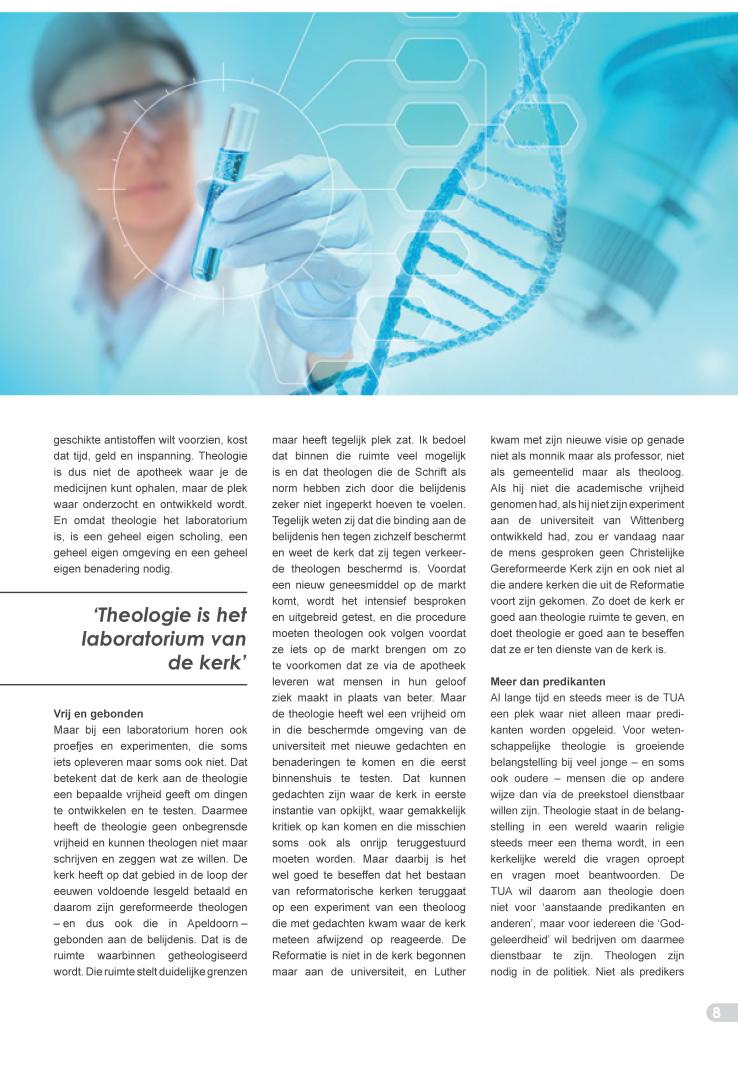 geschikte antistoffen wilt voorzien, kost dat tijd, geld en inspanning. Theologie is dus niet de apotheek waar je de medicijnen kunt ophalen, maar de plek waar onderzocht en ontwikkeld wordt. En omdat theologie het laboratorium is, is een geheel eigen scholing, een geheel eigen omgeving en een geheel eigen benadering nodig.

'Theologie is het laboratorium van de kerk'

Vrij en gebonden
Maar bij een laboratorium horen ook proefjes en experimenten, die soms iets opleveren maar soms ook niet. Dat betekent dat de kerk aan de theologie een bepaalde vrijheid geeft om dingen te ontwikkelen en te testen. Daarmee heeft de theologie geen onbegrensde vrijheid en kunnen theologen niet maar schrijven en zeggen wat ze willen. De kerk heeft op dat gebied in de loop der eeuwen voldoende lesgeld betaald en daarom zijn gereformeerde theologen – en dus ook die in Apeldoorn – gebonden aan de belijdenis. Dat is de ruimte waarbinnen getheologiseerd wordt. Die ruimte stelt duidelijke grenzen maar heeft tegelijk plek zat. Ik bedoel dat binnen die ruimte veel mogelijk is en dat theologen die de Schrift als norm hebben zich door die belijdenis zeker niet ingeperkt hoeven te voelen. Tegelijk weten zij dat die binding aan de belijdenis hen tegen zichzelf beschermt en weet de kerk dat zij tegen verkeerde theologen beschermd is. Voordat een nieuw geneesmiddel op de markt komt, wordt het intensief besproken en uitgebreid getest, en die procedure moeten theologen ook volgen voordat ze iets op de markt brengen om zo te voorkomen dat ze via de apotheek leveren wat mensen in hun geloof ziek maakt in plaats van beter. Maar de theologie heeft wel een vrijheid om in die beschermde omgeving van de universiteit met nieuwe gedachten en benaderingen te komen en die eerst binnenshuis te testen. Dat kunnen gedachten zijn waar de kerk in eerste instantie van opkijkt, waar gemakkelijk kritiek op kan komen en die misschien soms ook als onrijp teruggestuurd moeten worden. Maar daarbij is het wel goed te beseffen dat het bestaan van reformatorische kerken teruggaat op een experiment van een theoloog die met gedachten kwam waar de kerk meteen afwijzend op reageerde. De Reformatie is niet in de kerk begonnen maar aan de universiteit, en Luther kwam met zijn nieuwe visie op genade niet als monnik maar als professor, niet als gemeentelid maar als theoloog. Als hij niet die academische vrijheid genomen had, als hij niet zijn experiment aan de universiteit van Wittenberg ontwikkeld had, zou er vandaag naar de mens gesproken geen Christelijke Gereformeerde Kerk zijn en ook niet al die andere kerken die uit de Reformatie voort zijn gekomen. Zo doet de kerk er goed aan theologie ruimte te geven, en doet theologie er goed aan te beseffen dat ze er ten dienste van de kerk is.

Meer dan predikanten
Al lange tijd en steeds meer is de TUA een plek waar niet alleen maar predikanten worden opgeleid. Voor wetenschappelijke theologie is groeiende belangstelling bij veel jonge – en soms ook oudere – mensen die op andere wijze dan via de preekstoel dienstbaar willen zijn. Theologie staat in de belangstelling in een wereld waarin religie steeds meer een thema wordt, in een kerkelijke wereld die vragen oproept en vragen moet beantwoorden. De TUA wil daarom aan theologie doen niet voor 'aanstaande predikanten en anderen', maar voor iedereen die 'Godgeleerdheid' wil bedrijven om daarmee dienstbaar te zijn. Theologen zijn nodig in de politiek. Niet als predikers

8